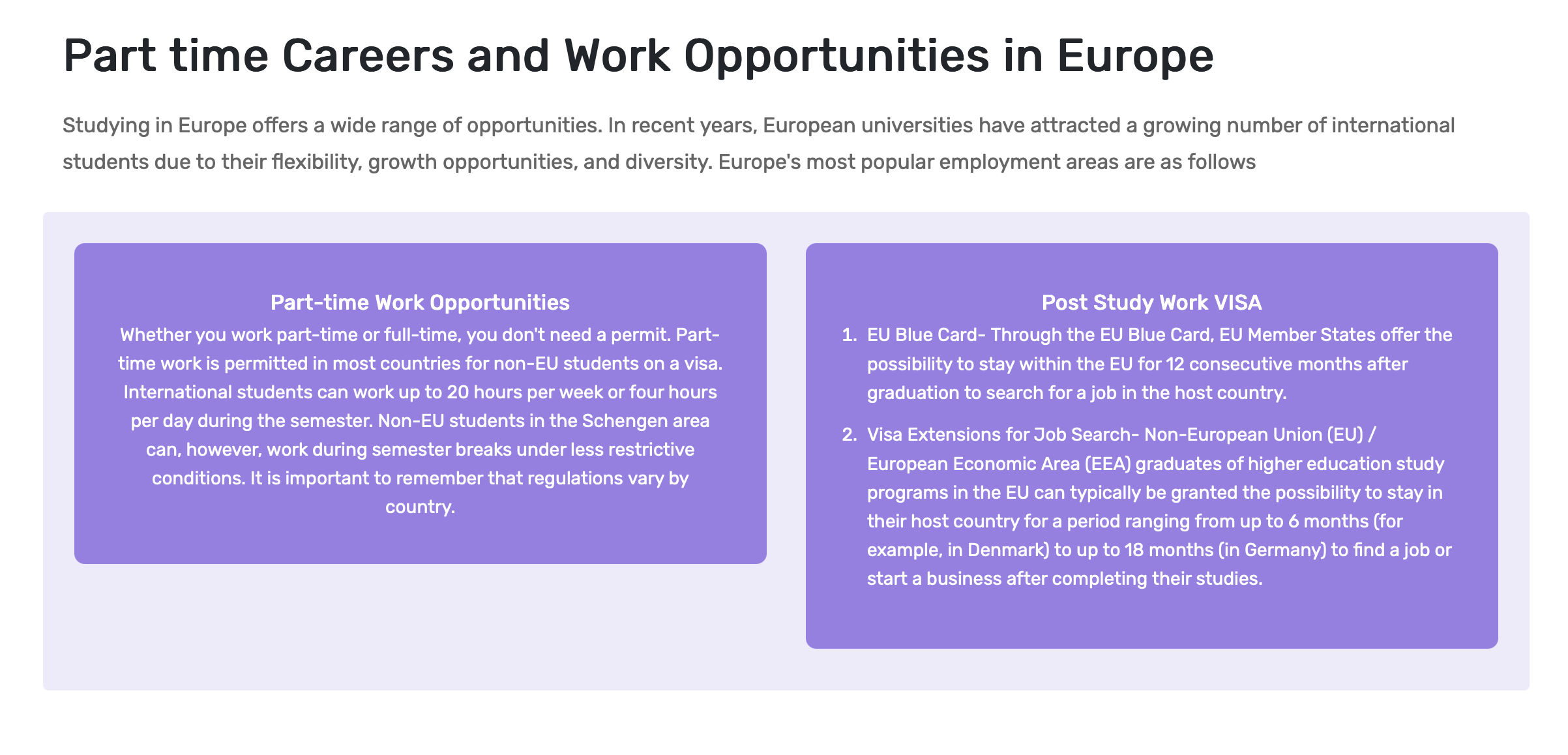 Part time Careers and Work Opportunities in Europe

Studying in Europe offers a wide range of opportunities. In recent years, European universities have attracted a growing number of international students due to their flexibility, growth opportunities, and diversity. Europe's most popular employment areas are as follows

Part-time Work Opportunities

Whether you work part-time or full-time, you don't need a permit. Part-time work is permitted in most countries for non-EU students on a visa. International students can work up to 20 hours per week or four hours per day during the semester. Non-EU students in the Schengen area can, however, work during semester breaks under less restrictive conditions. It is important to remember that regulations vary by country.

Post Study Work VISA

1. EU Blue Card- Through the EU Blue Card, EU Member States offer the possibility to stay within the EU for 12 consecutive months after graduation to search for a job in the host country.
2. Visa Extensions for Job Search- Non-European Union (EU) / European Economic Area (EEA) graduates of higher education study programs in the EU can typically be granted the possibility to stay in their host country for a period ranging from up to 6 months (for example, in Denmark) to up to 18 months (in Germany) to find a job or start a business after completing their studies.